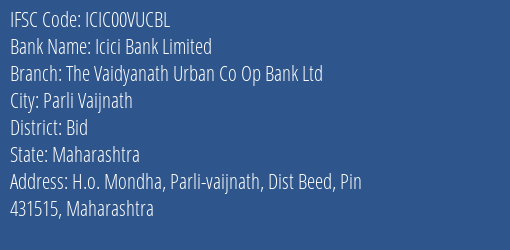 IFSC Code: ICIC00VUCBL
Bank Name: Icici Bank Limited
Branch: The Vaidyanath Urban Co Op Bank Ltd
City: Parli Vaijnath
District: Bid
State: Maharashtra
Address: H.o. Mondha, Parli-vaijnath, Dist Beed, Pin 431515, Maharashtra